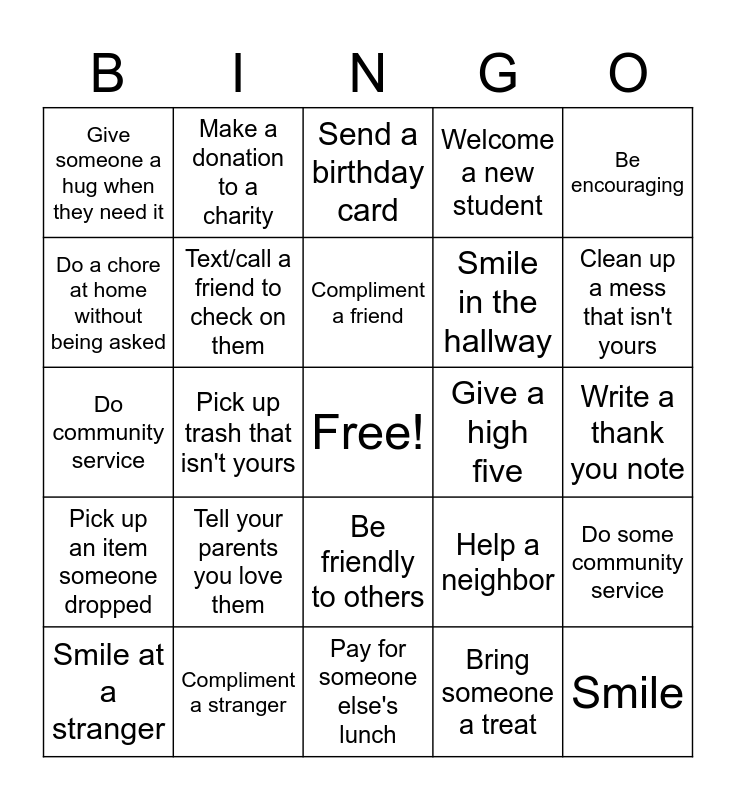 | B | I | N | G | O |
|---|---|---|---|---|
| Give someone a hug when they need it | Make a donation to a charity | Send a birthday card | Welcome a new student | Be encouraging |
| Do a chore at home without being asked | Text/call a friend to check on them | Compliment a friend | Smile in the hallway | Clean up a mess that isn't yours |
| Do community service | Pick up trash that isn't yours | Free! | Give a high five | Write a thank you note |
| Pick up an item someone dropped | Tell your parents you love them | Be friendly to others | Help a neighbor | Do some community service |
| Smile at a stranger | Compliment a stranger | Pay for someone else's lunch | Bring someone a treat | Smile |